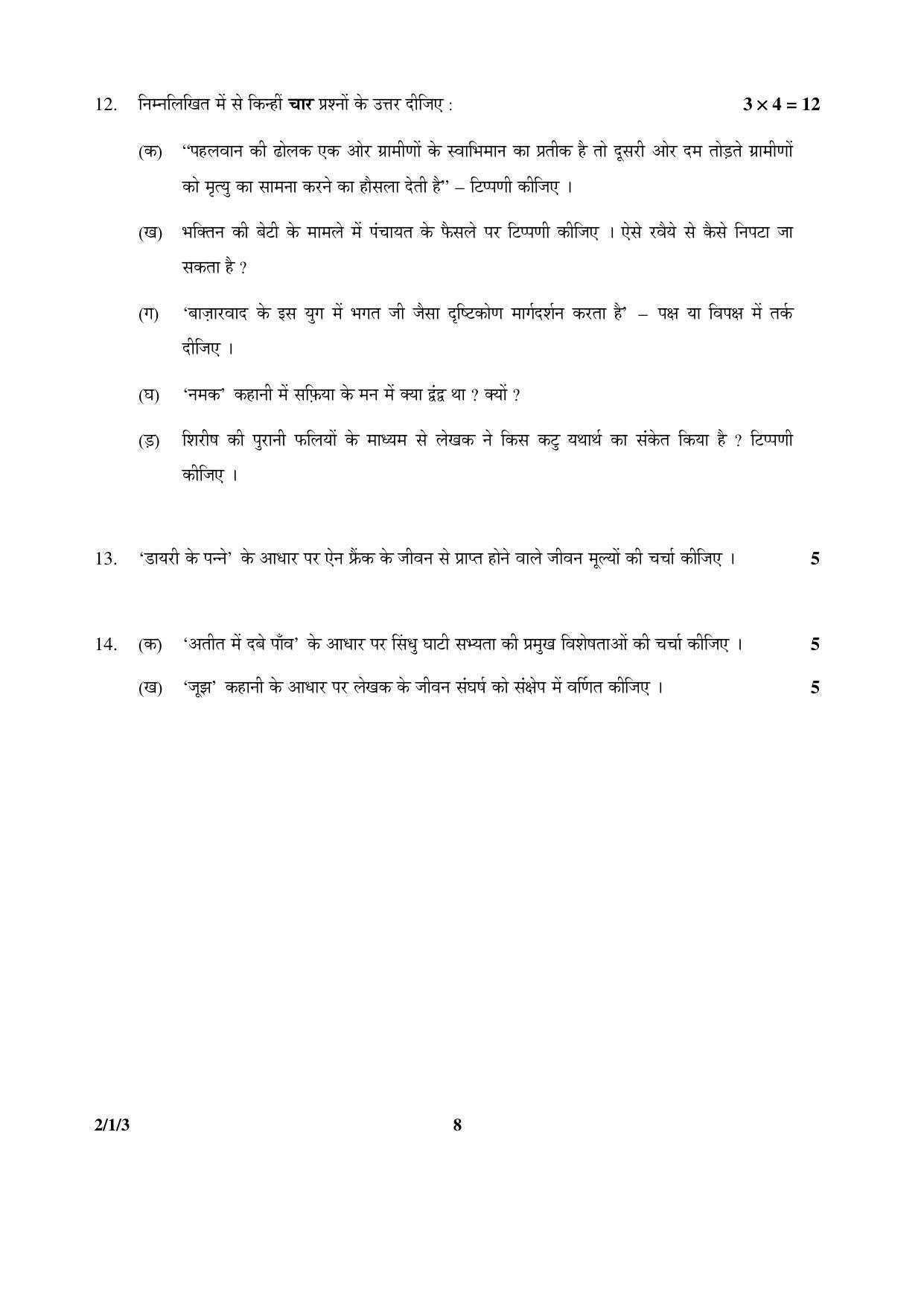 12. निम्नलिखित में से किन्हीं चार प्रश्नों के उत्तर दीजिए : $3 \times 4 = 12$

(क) "पहलवान की ढोलक एक ओर ग्रामीणों के स्वाभिमान का प्रतीक है तो दूसरी ओर दम तोड़ते ग्रामीणों को मृत्यु का सामना करने का हौसला देती है" – टिप्पणी कीजिए ।

(ख) भक्तिन की बेटी के मामले में पंचायत के फैसले पर टिप्पणी कीजिए । ऐसे रवैये से कैसे निपटा जा सकता है ?

(ग) 'बाज़ारवाद के इस युग में भगत जी जैसा दृष्टिकोण मार्गदर्शन करता है' – पक्ष या विपक्ष में तर्क दीजिए ।

(घ) 'नमक' कहानी में सफ़िया के मन में क्या द्वंद्व था ? क्यों ?

(ड़) शिरीष की पुरानी फलियों के माध्यम से लेखक ने किस कटु यथार्थ का संकेत किया है ? टिप्पणी कीजिए ।

13. 'डायरी के पन्ने' के आधार पर ऐन फ्रैंक के जीवन से प्राप्त होने वाले जीवन मूल्यों की चर्चा कीजिए । 5

14. (क) 'अतीत में दबे पाँव' के आधार पर सिंधु घाटी सभ्यता की प्रमुख विशेषताओं की चर्चा कीजिए । 5

(ख) 'जूझ' कहानी के आधार पर लेखक के जीवन संघर्ष को संक्षेप में वर्णित कीजिए । 5

2/1/3 8